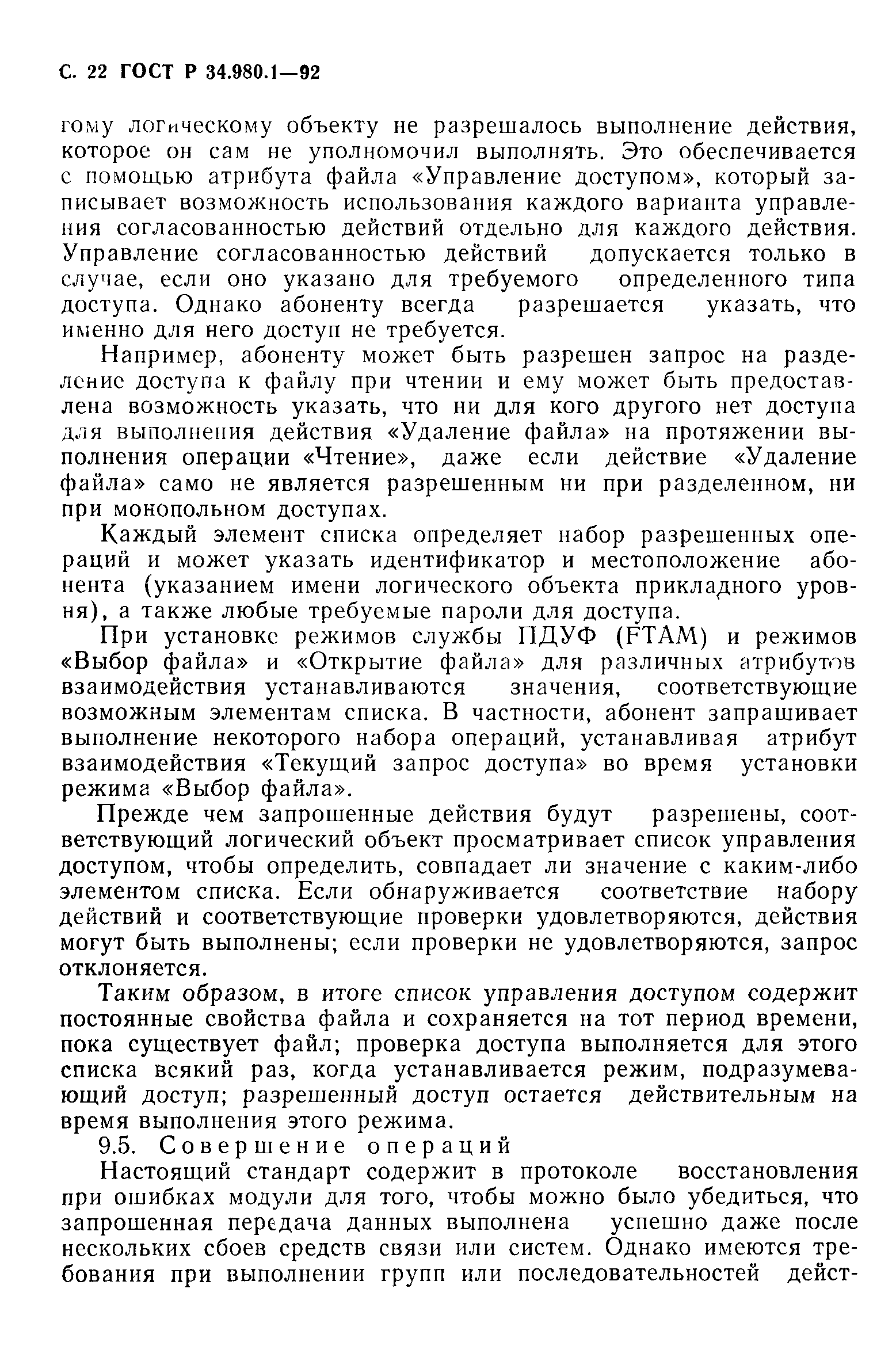 С. 22 ГОСТ Р 34.980.1—92

гому логическому объекту не разрешалось выполнение действия, которое он сам не уполномочил выполнять. Это обеспечивается с помощью атрибута файла «Управление доступом», который записывает возможность использования каждого варианта управления согласованностью действий отдельно для каждого действия. Управление согласованностью действий допускается только в случае, если оно указано для требуемого определенного типа доступа. Однако абоненту всегда разрешается указать, что именно для него доступ не требуется.

Например, абоненту может быть разрешен запрос на разделение доступа к файлу при чтении и ему может быть предоставлена возможность указать, что ни для кого другого нет доступа для выполнения действия «Удаление файла» на протяжении выполнения операции «Чтение», даже если действие «Удаление файла» само не является разрешенным ни при разделенном, ни при монопольном доступах.

Каждый элемент списка определяет набор разрешенных операций и может указать идентификатор и местоположение абонента (указанием имени логического объекта прикладного уровня), а также любые требуемые пароли для доступа.

При установке режимов службы ПДУФ (FTAM) и режимов «Выбор файла» и «Открытие файла» для различных атрибутов взаимодействия устанавливаются значения, соответствующие возможным элементам списка. В частности, абонент запрашивает выполнение некоторого набора операций, устанавливая атрибут взаимодействия «Текущий запрос доступа» во время установки режима «Выбор файла».

Прежде чем запрошенные действия будут разрешены, соответствующий логический объект просматривает список управления доступом, чтобы определить, совпадает ли значение с каким-либо элементом списка. Если обнаруживается соответствие набору действий и соответствующие проверки удовлетворяются, действия могут быть выполнены; если проверки не удовлетворяются, запрос отклоняется.

Таким образом, в итоге список управления доступом содержит постоянные свойства файла и сохраняется на тот период времени, пока существует файл; проверка доступа выполняется для этого списка всякий раз, когда устанавливается режим, подразумевающий доступ; разрешенный доступ остается действительным на время выполнения этого режима.

9.5. Совершение операций

Настоящий стандарт содержит в протоколе восстановления при ошибках модули для того, чтобы можно было убедиться, что запрошенная передача данных выполнена успешно даже после нескольких сбоев средств связи или систем. Однако имеются требования при выполнении групп или последовательностей дейст-